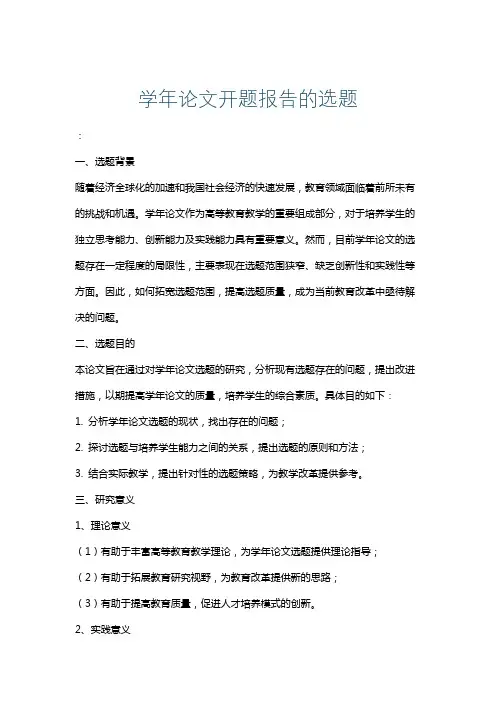 学年论文开题报告的选题

:

一、选题背景

随着经济全球化的加速和我国社会经济的快速发展，教育领域面临着前所未有的挑战和机遇。学年论文作为高等教育教学的重要组成部分，对于培养学生的独立思考能力、创新能力及实践能力具有重要意义。然而，目前学年论文的选题存在一定程度的局限性，主要表现在选题范围狭窄、缺乏创新性和实践性等方面。因此，如何拓宽选题范围，提高选题质量，成为当前教育改革中亟待解决的问题。

二、选题目的

本论文旨在通过对学年论文选题的研究，分析现有选题存在的问题，提出改进措施，以期提高学年论文的质量，培养学生的综合素质。具体目的如下：

1. 分析学年论文选题的现状，找出存在的问题；

2. 探讨选题与培养学生能力之间的关系，提出选题的原则和方法；

3. 结合实际教学，提出针对性的选题策略，为教学改革提供参考。

三、研究意义

1、理论意义

（1）有助于丰富高等教育教学理论，为学年论文选题提供理论指导；

（2）有助于拓展教育研究视野，为教育改革提供新的思路；

（3）有助于提高教育质量，促进人才培养模式的创新。

2、实践意义